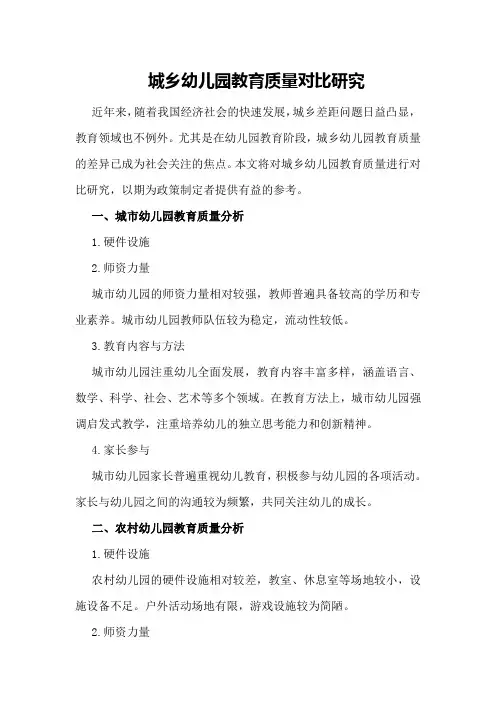 城乡幼儿园教育质量对比研究

近年来，随着我国经济社会的快速发展，城乡差距问题日益凸显，教育领域也不例外。尤其是在幼儿园教育阶段，城乡幼儿园教育质量的差异已成为社会关注的焦点。本文将对城乡幼儿园教育质量进行对比研究，以期为政策制定者提供有益的参考。

一、城市幼儿园教育质量分析

1.硬件设施

2.师资力量

城市幼儿园的师资力量相对较强，教师普遍具备较高的学历和专业素养。城市幼儿园教师队伍较为稳定，流动性较低。

3.教育内容与方法

城市幼儿园注重幼儿全面发展，教育内容丰富多样，涵盖语言、数学、科学、社会、艺术等多个领域。在教育方法上，城市幼儿园强调启发式教学，注重培养幼儿的独立思考能力和创新精神。

4.家长参与

城市幼儿园家长普遍重视幼儿教育，积极参与幼儿园的各项活动。家长与幼儿园之间的沟通较为频繁，共同关注幼儿的成长。

二、农村幼儿园教育质量分析

1.硬件设施

农村幼儿园的硬件设施相对较差，教室、休息室等场地较小，设施设备不足。户外活动场地有限，游戏设施较为简陋。

2.师资力量